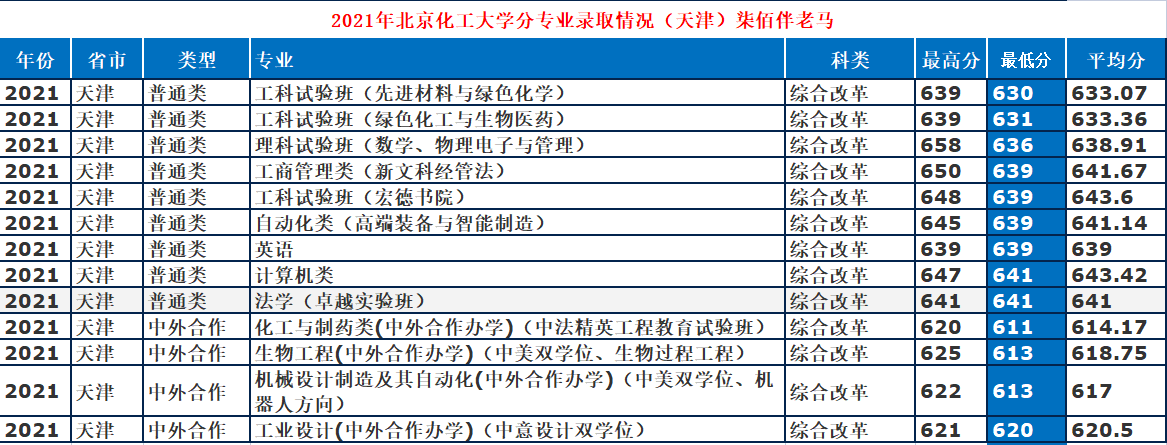 2021年北京化工大学分专业录取情况（天津）柒佰伴老马

| 年份 | 省市 | 类型 | 专业 | 科类 | 最高分 | 最低分 | 平均分 |
|---|---|---|---|---|---|---|---|
| 2021 | 天津 | 普通类 | 工科试验班（先进材料与绿色化学） | 综合改革 | 639 | 630 | 633.07 |
| 2021 | 天津 | 普通类 | 工科试验班（绿色化工与生物医药） | 综合改革 | 639 | 631 | 633.36 |
| 2021 | 天津 | 普通类 | 理科试验班（数学、物理电子与管理） | 综合改革 | 658 | 636 | 638.91 |
| 2021 | 天津 | 普通类 | 工商管理类（新文科经管法） | 综合改革 | 650 | 639 | 641.67 |
| 2021 | 天津 | 普通类 | 工科试验班（宏德书院） | 综合改革 | 648 | 639 | 643.6 |
| 2021 | 天津 | 普通类 | 自动化类（高端装备与智能制造） | 综合改革 | 645 | 639 | 641.14 |
| 2021 | 天津 | 普通类 | 英语 | 综合改革 | 639 | 639 | 639 |
| 2021 | 天津 | 普通类 | 计算机类 | 综合改革 | 647 | 641 | 643.42 |
| 2021 | 天津 | 普通类 | 法学（卓越实验班） | 综合改革 | 641 | 641 | 641 |
| 2021 | 天津 | 中外合作 | 化工与制药类(中外合作办学)（中法精英工程教育试验班） | 综合改革 | 620 | 611 | 614.17 |
| 2021 | 天津 | 中外合作 | 生物工程(中外合作办学)（中美双学位、生物过程工程） | 综合改革 | 625 | 613 | 618.75 |
| 2021 | 天津 | 中外合作 | 机械设计制造及其自动化(中外合作办学)（中美双学位、机器人方向） | 综合改革 | 622 | 613 | 617 |
| 2021 | 天津 | 中外合作 | 工业设计(中外合作办学)（中意设计双学位） | 综合改革 | 621 | 620 | 620.5 |